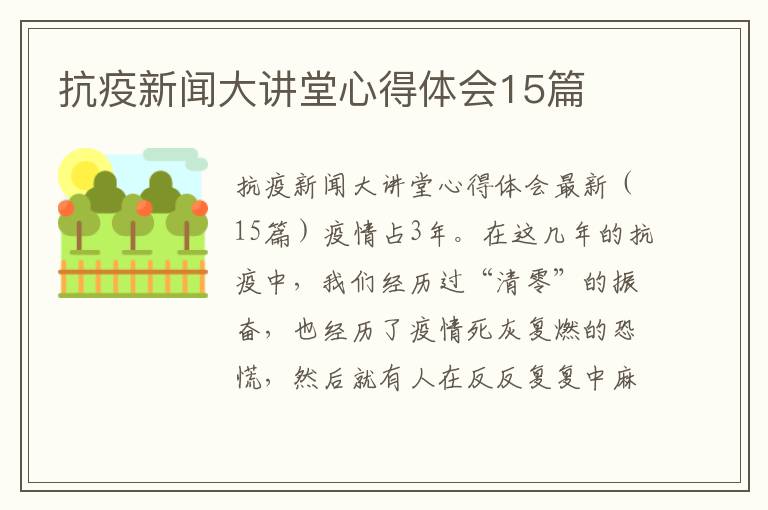 抗疫新闻大讲堂心得体会15篇

抗疫新闻大讲堂心得体会最新（15篇）疫情占3年。在这几年的抗疫中，我们经历过“清零”的振奋，也经历了疫情死灰复燃的恐慌，然后就有人在反反复复中麻